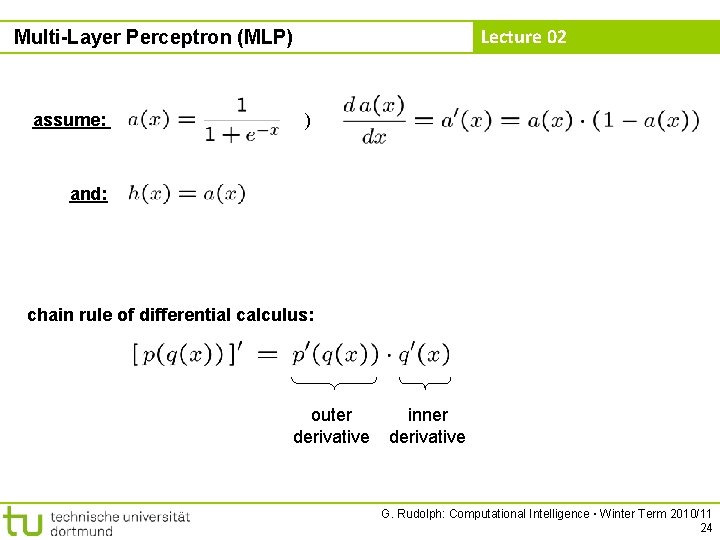 Multi-Layer Perceptron (MLP)

Lecture 02

assume: $a(x) = \frac{1}{1+e^{-x}}$ ) $\frac{d\,a(x)}{dx} = a'(x) = a(x) \cdot (1 - a(x))$

and: $h(x) = a(x)$

chain rule of differential calculus:

$[\,p(q(x))\,]' = p'(q(x)) \cdot q'(x)$

outer derivative

inner derivative

tu technische universität dortmund

G. Rudolph: Computational Intelligence ▪ Winter Term 2010/11
24